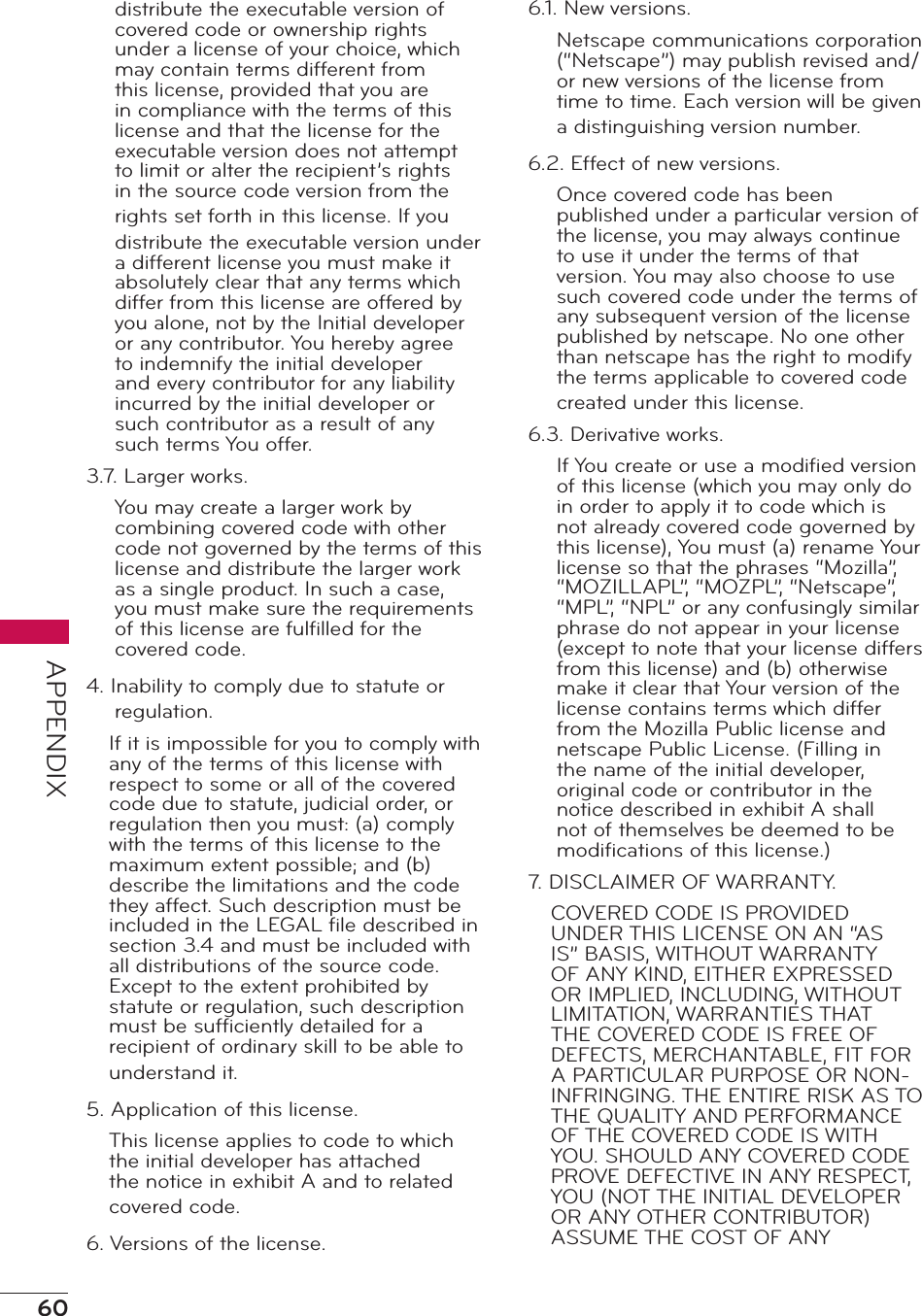 APPENDIX

distribute the executable version of covered code or ownership rights under a license of your choice, which may contain terms different from this license, provided that you are in compliance with the terms of this license and that the license for the executable version does not attempt to limit or alter the recipient's rights in the source code version from the rights set forth in this license. If you distribute the executable version under a different license you must make it absolutely clear that any terms which differ from this license are offered by you alone, not by the Initial developer or any contributor. You hereby agree to indemnify the initial developer and every contributor for any liability incurred by the initial developer or such contributor as a result of any such terms You offer.

3.7. Larger works.

You may create a larger work by combining covered code with other code not governed by the terms of this license and distribute the larger work as a single product. In such a case, you must make sure the requirements of this license are fulfilled for the covered code.

4. Inability to comply due to statute or regulation.

If it is impossible for you to comply with any of the terms of this license with respect to some or all of the covered code due to statute, judicial order, or regulation then you must: (a) comply with the terms of this license to the maximum extent possible; and (b) describe the limitations and the code they affect. Such description must be included in the LEGAL file described in section 3.4 and must be included with all distributions of the source code. Except to the extent prohibited by statute or regulation, such description must be sufficiently detailed for a recipient of ordinary skill to be able to understand it.

5. Application of this license.

This license applies to code to which the initial developer has attached the notice in exhibit A and to related covered code.

6. Versions of the license.

6.1. New versions.

Netscape communications corporation ("Netscape") may publish revised and/or new versions of the license from time to time. Each version will be given a distinguishing version number.

6.2. Effect of new versions.

Once covered code has been published under a particular version of the license, you may always continue to use it under the terms of that version. You may also choose to use such covered code under the terms of any subsequent version of the license published by netscape. No one other than netscape has the right to modify the terms applicable to covered code created under this license.

6.3. Derivative works.

If You create or use a modified version of this license (which you may only do in order to apply it to code which is not already covered code governed by this license), You must (a) rename Your license so that the phrases "Mozilla", "MOZILLAPL", "MOZPL", "Netscape", "MPL", "NPL" or any confusingly similar phrase do not appear in your license (except to note that your license differs from this license) and (b) otherwise make it clear that Your version of the license contains terms which differ from the Mozilla Public license and netscape Public License. (Filling in the name of the initial developer, original code or contributor in the notice described in exhibit A shall not of themselves be deemed to be modifications of this license.)

7. DISCLAIMER OF WARRANTY.

COVERED CODE IS PROVIDED UNDER THIS LICENSE ON AN "AS IS" BASIS, WITHOUT WARRANTY OF ANY KIND, EITHER EXPRESSED OR IMPLIED, INCLUDING, WITHOUT LIMITATION, WARRANTIES THAT THE COVERED CODE IS FREE OF DEFECTS, MERCHANTABLE, FIT FOR A PARTICULAR PURPOSE OR NON-INFRINGING. THE ENTIRE RISK AS TO THE QUALITY AND PERFORMANCE OF THE COVERED CODE IS WITH YOU. SHOULD ANY COVERED CODE PROVE DEFECTIVE IN ANY RESPECT, YOU (NOT THE INITIAL DEVELOPER OR ANY OTHER CONTRIBUTOR) ASSUME THE COST OF ANY

60